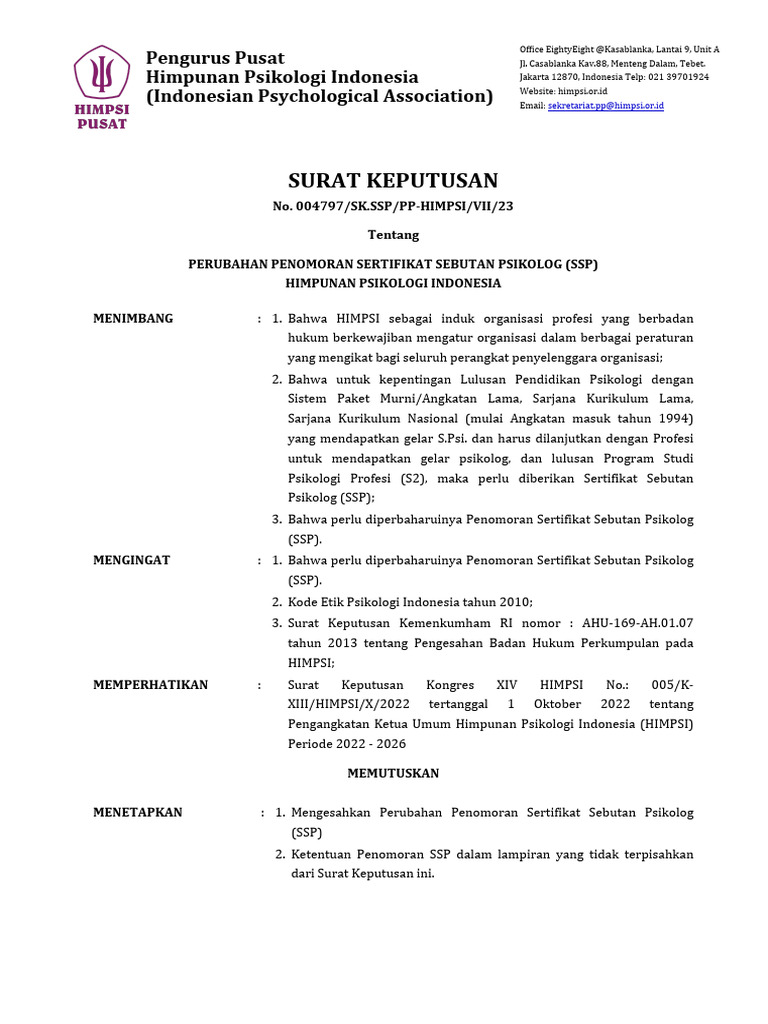 HIMPSI PUSAT

Pengurus Pusat
Himpunan Psikologi Indonesia
(Indonesian Psychological Association)

Office EightyEight @Kasablanka, Lantai 9, Unit A
Jl. Casablanka Kav.88, Menteng Dalam, Tebet,
Jakarta 12870, Indonesia Telp: 021 39701924
Website: himpsi.or.id
Email: sekretariat.pp@himpsi.or.id

SURAT KEPUTUSAN

No. 004797/SK.SSP/PP-HIMPSI/VII/23

Tentang

PERUBAHAN PENOMORAN SERTIFIKAT SEBUTAN PSIKOLOG (SSP)
HIMPUNAN PSIKOLOGI INDONESIA

MENIMBANG : 1. Bahwa HIMPSI sebagai induk organisasi profesi yang berbadan hukum berkewajiban mengatur organisasi dalam berbagai peraturan yang mengikat bagi seluruh perangkat penyelenggara organisasi;
2. Bahwa untuk kepentingan Lulusan Pendidikan Psikologi dengan Sistem Paket Murni/Angkatan Lama, Sarjana Kurikulum Lama, Sarjana Kurikulum Nasional (mulai Angkatan masuk tahun 1994) yang mendapatkan gelar S.Psi. dan harus dilanjutkan dengan Profesi untuk mendapatkan gelar psikolog, dan lulusan Program Studi Psikologi Profesi (S2), maka perlu diberikan Sertifikat Sebutan Psikolog (SSP);
3. Bahwa perlu diperbaharuinya Penomoran Sertifikat Sebutan Psikolog (SSP).

MENGINGAT : 1. Bahwa perlu diperbaharuinya Penomoran Sertifikat Sebutan Psikolog (SSP).
2. Kode Etik Psikologi Indonesia tahun 2010;
3. Surat Keputusan Kemenkumham RI nomor : AHU-169-AH.01.07 tahun 2013 tentang Pengesahan Badan Hukum Perkumpulan pada HIMPSI;

MEMPERHATIKAN : Surat Keputusan Kongres XIV HIMPSI No.: 005/K-XIII/HIMPSI/X/2022 tertanggal 1 Oktober 2022 tentang Pengangkatan Ketua Umum Himpunan Psikologi Indonesia (HIMPSI) Periode 2022 - 2026

MEMUTUSKAN

MENETAPKAN : 1. Mengesahkan Perubahan Penomoran Sertifikat Sebutan Psikolog (SSP)
2. Ketentuan Penomoran SSP dalam lampiran yang tidak terpisahkan dari Surat Keputusan ini.